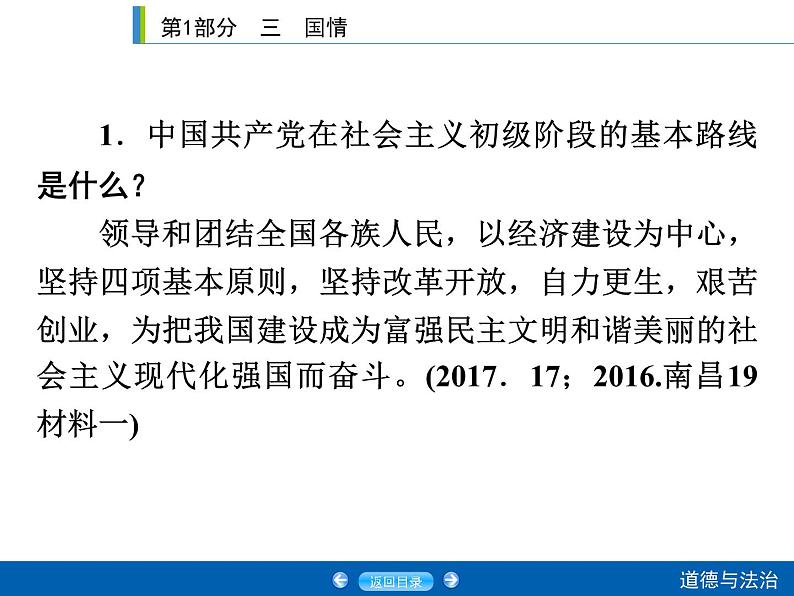 第1部分　三　国情

1．中国共产党在社会主义初级阶段的基本路线是什么？

领导和团结全国各族人民，以经济建设为中心，坚持四项基本原则，坚持改革开放，自力更生，艰苦创业，为把我国建设成为富强民主文明和谐美丽的社会主义现代化强国而奋斗。(2017．17；2016.南昌19材料一)

返回目录

道德与法治